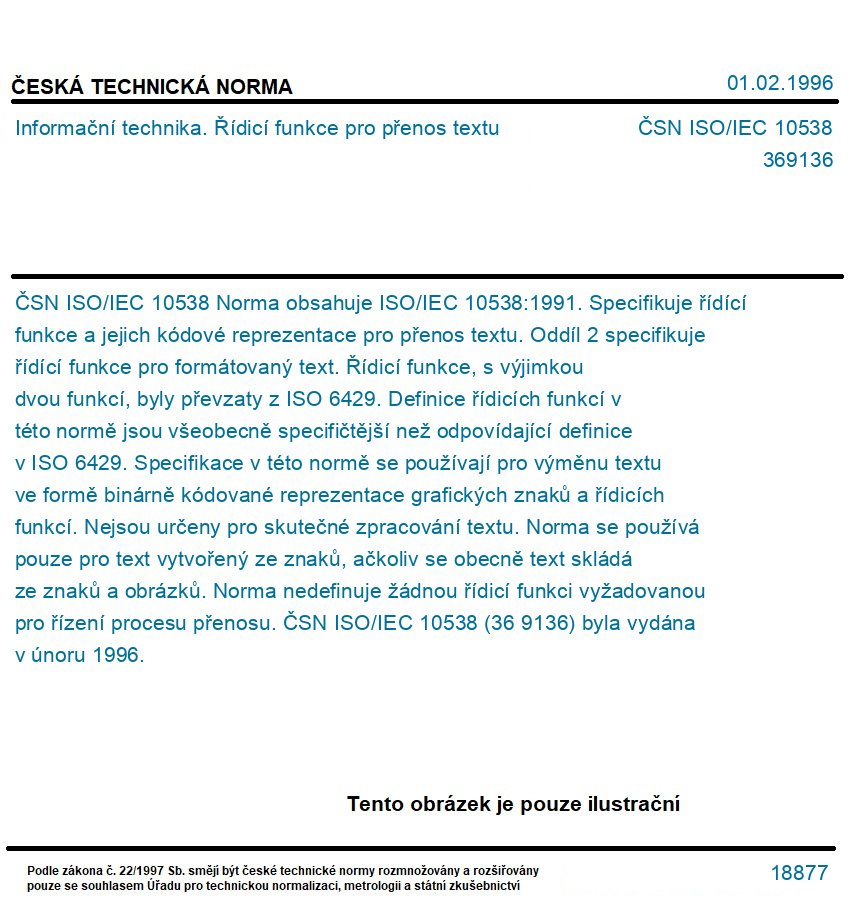 ČESKÁ TECHNICKÁ NORMA

01.02.1996

Informační technika. Řídicí funkce pro přenos textu

ČSN ISO/IEC 10538
369136

ČSN ISO/IEC 10538 Norma obsahuje ISO/IEC 10538:1991. Specifikuje řídící funkce a jejich kódové reprezentace pro přenos textu. Oddíl 2 specifikuje řídící funkce pro formátovaný text. Řídicí funkce, s výjimkou dvou funkcí, byly převzaty z ISO 6429. Definice řídicích funkcí v této normě jsou všeobecně specifičtější než odpovídající definice v ISO 6429. Specifikace v této normě se používají pro výměnu textu ve formě binárně kódované reprezentace grafických znaků a řídicích funkcí. Nejsou určeny pro skutečné zpracování textu. Norma se používá pouze pro text vytvořený ze znaků, ačkoliv se obecně text skládá ze znaků a obrázků. Norma nedefinuje žádnou řídicí funkci vyžadovanou pro řízení procesu přenosu. ČSN ISO/IEC 10538 (36 9136) byla vydána v únoru 1996.

Tento obrázek je pouze ilustrační

Podle zákona č. 22/1997 Sb. smějí být české technické normy rozmnožovány a rozšiřovány pouze se souhlasem Úřadu pro technickou normalizaci, metrologii a státní zkušebnictví

18877